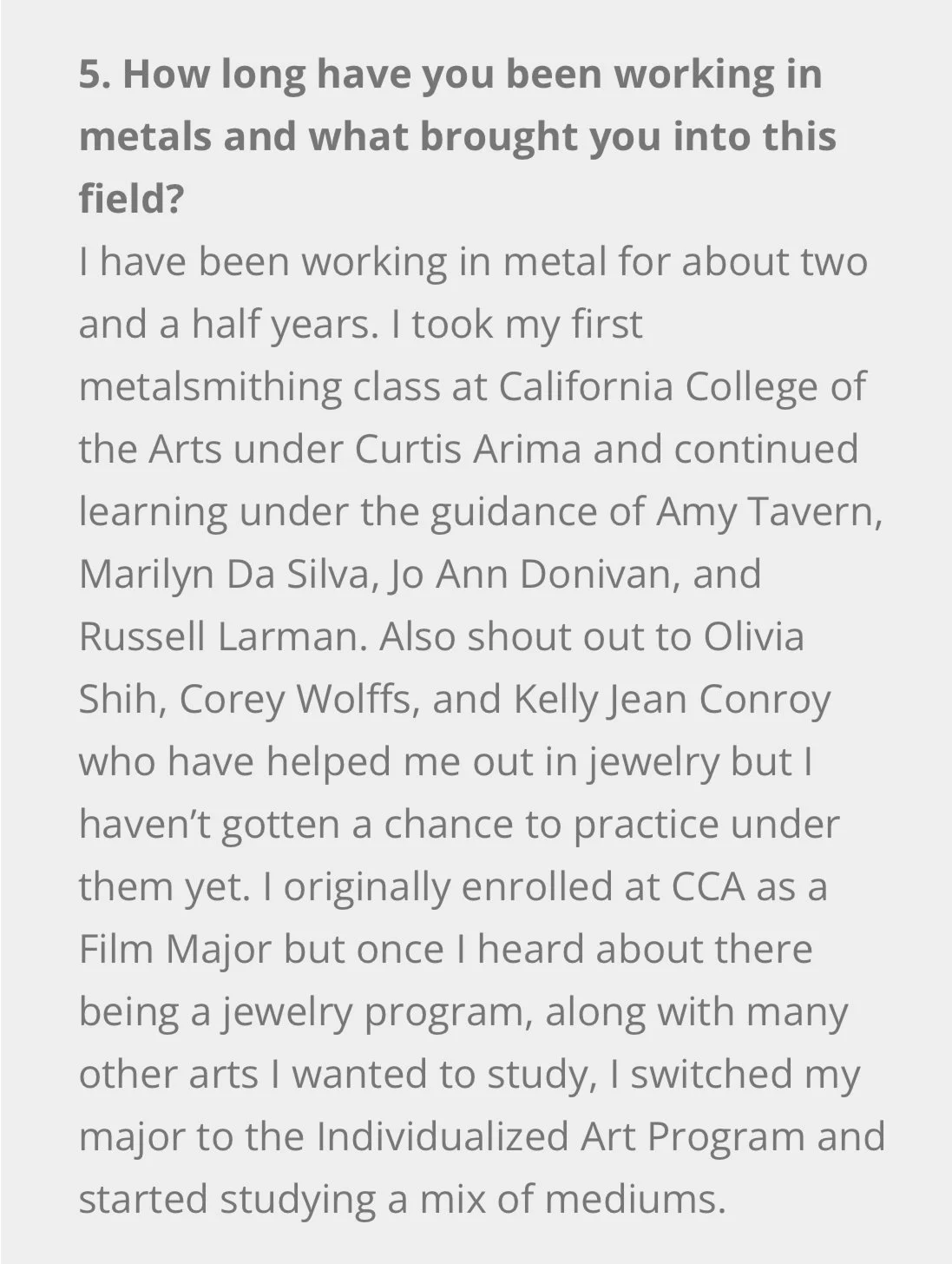 5. How long have you been working in metals and what brought you into this field?

I have been working in metal for about two and a half years. I took my first metalsmithing class at California College of the Arts under Curtis Arima and continued learning under the guidance of Amy Tavern, Marilyn Da Silva, Jo Ann Donivan, and Russell Larman. Also shout out to Olivia Shih, Corey Wolffs, and Kelly Jean Conroy who have helped me out in jewelry but I haven't gotten a chance to practice under them yet. I originally enrolled at CCA as a Film Major but once I heard about there being a jewelry program, along with many other arts I wanted to study, I switched my major to the Individualized Art Program and started studying a mix of mediums.